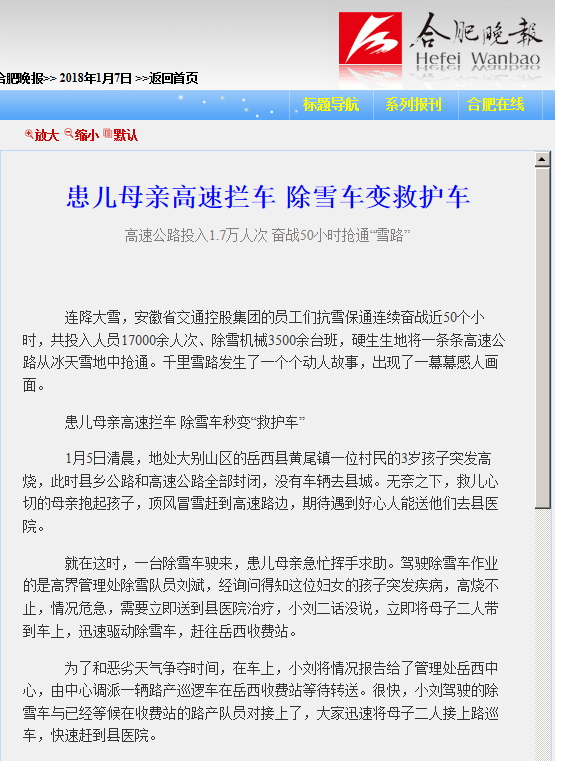 合肥晚报
Hefei Wanbao

合肥晚报>> 2018年1月7日 >>返回首页

标题导航 系列报刊 合肥在线

放大 缩小 默认

患儿母亲高速拦车 除雪车变救护车

高速公路投入1.7万人次 奋战50小时抢通“雪路”

连降大雪，安徽省交通控股集团的员工们抗雪保通连续奋战近50个小时，共投入人员17000余人次、除雪机械3500余台班，硬生生地将一条条高速公路从冰天雪地中抢通。千里雪路发生了一个个动人故事，出现了一幕幕感人画面。

患儿母亲高速拦车 除雪车秒变“救护车”

1月5日清晨，地处大别山区的岳西县黄尾镇一位村民的3岁孩子突发高烧，此时县乡公路和高速公路全部封闭，没有车辆去县城。无奈之下，救儿心切的母亲抱起孩子，顶风冒雪赶到高速路边，期待遇到好心人能送他们去县医院。

就在这时，一台除雪车驶来，患儿母亲急忙挥手求助。驾驶除雪车作业的是高界管理处除雪队员刘斌，经询问得知这位妇女的孩子突发疾病，高烧不止，情况危急，需要立即送到县医院治疗，小刘二话没说，立即将母子二人带到车上，迅速驱动除雪车，赶往岳西收费站。

为了和恶劣天气争夺时间，在车上，小刘将情况报告给了管理处岳西中心，由中心调派一辆路产巡逻车在岳西收费站等待转送。很快，小刘驾驶的除雪车与已经等候在收费站的路产队员对接上了，大家迅速将母子二人接上路巡车，快速赶到县医院。